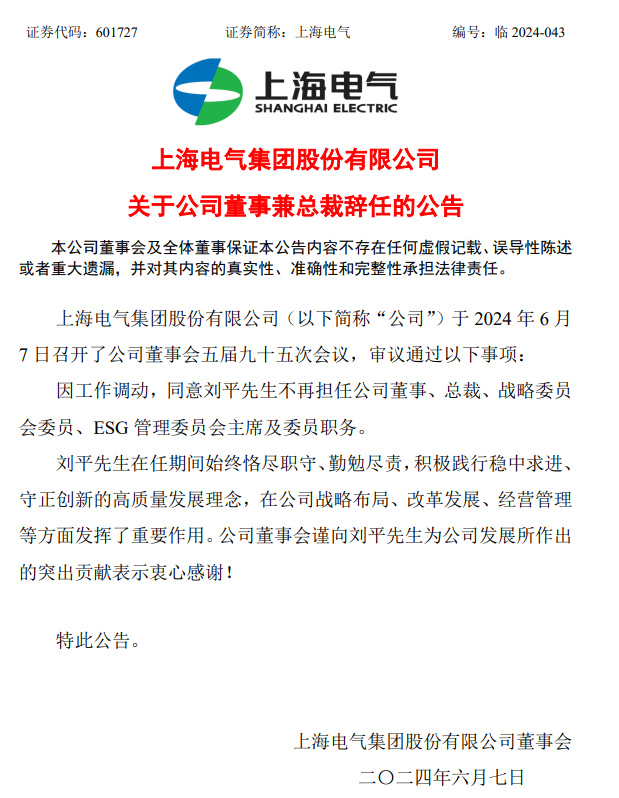 证券代码：601727　　证券简称：上海电气　　编号：临 2024-043

上海电气
SHANGHAI ELECTRIC

上海电气集团股份有限公司
关于公司董事兼总裁辞任的公告

本公司董事会及全体董事保证本公告内容不存在任何虚假记载、误导性陈述或者重大遗漏，并对其内容的真实性、准确性和完整性承担法律责任。

上海电气集团股份有限公司（以下简称“公司”）于 2024 年 6 月 7 日召开了公司董事会五届九十五次会议，审议通过以下事项：

因工作调动，同意刘平先生不再担任公司董事、总裁、战略委员会委员、ESG 管理委员会主席及委员职务。

刘平先生在任期间始终恪尽职守、勤勉尽责，积极践行稳中求进、守正创新的高质量发展理念，在公司战略布局、改革发展、经营管理等方面发挥了重要作用。公司董事会谨向刘平先生为公司发展所作出的突出贡献表示衷心感谢！

特此公告。

上海电气集团股份有限公司董事会
二〇二四年六月七日